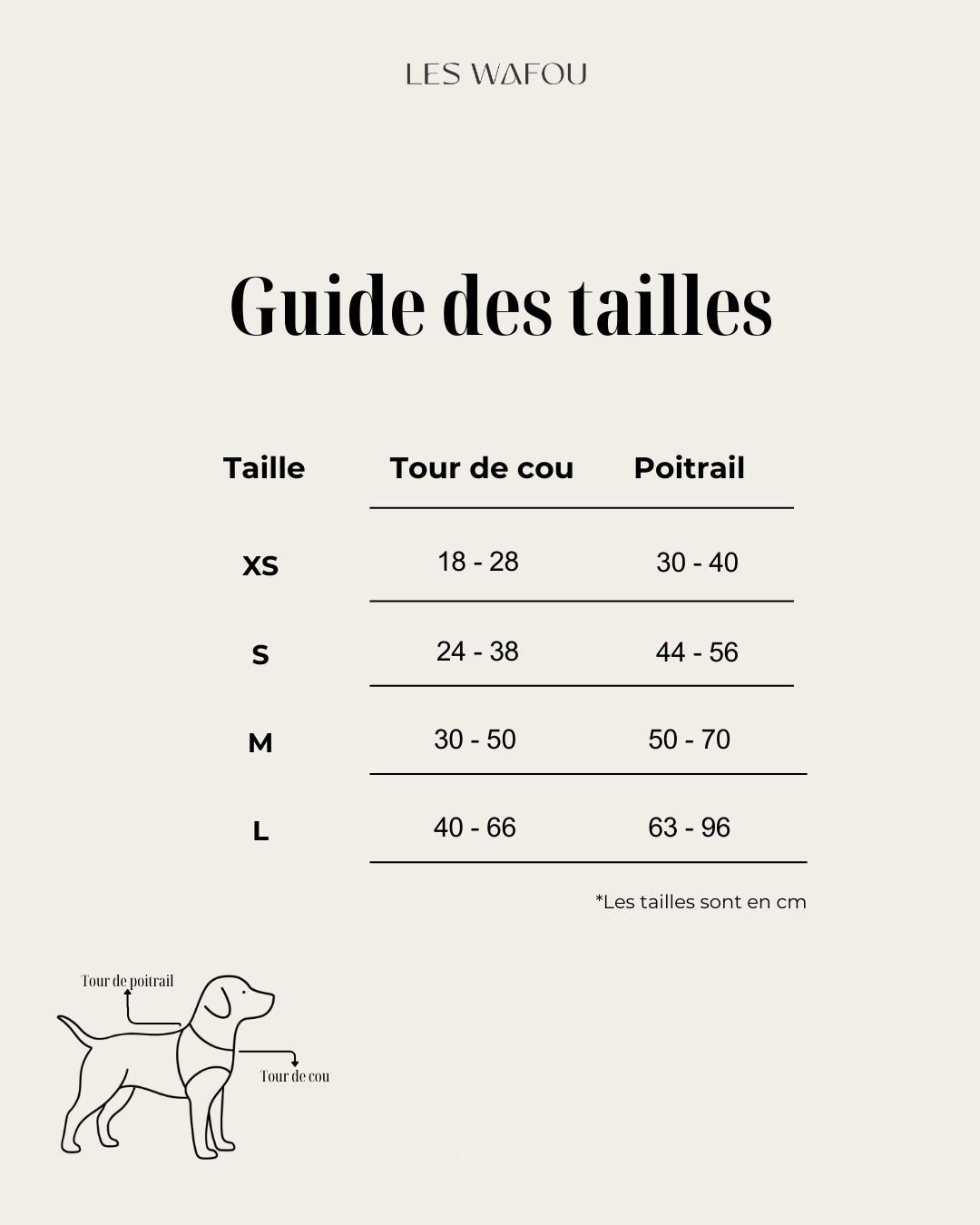 LES WAFOU

Guide des tailles

| Taille | Tour de cou | Poitrail |
|---|---|---|
| XS | 18 - 28 | 30 - 40 |
| S | 24 - 38 | 44 - 56 |
| M | 30 - 50 | 50 - 70 |
| L | 40 - 66 | 63 - 96 |

*Les tailles sont en cm

Tour de poitrail

Tour de cou